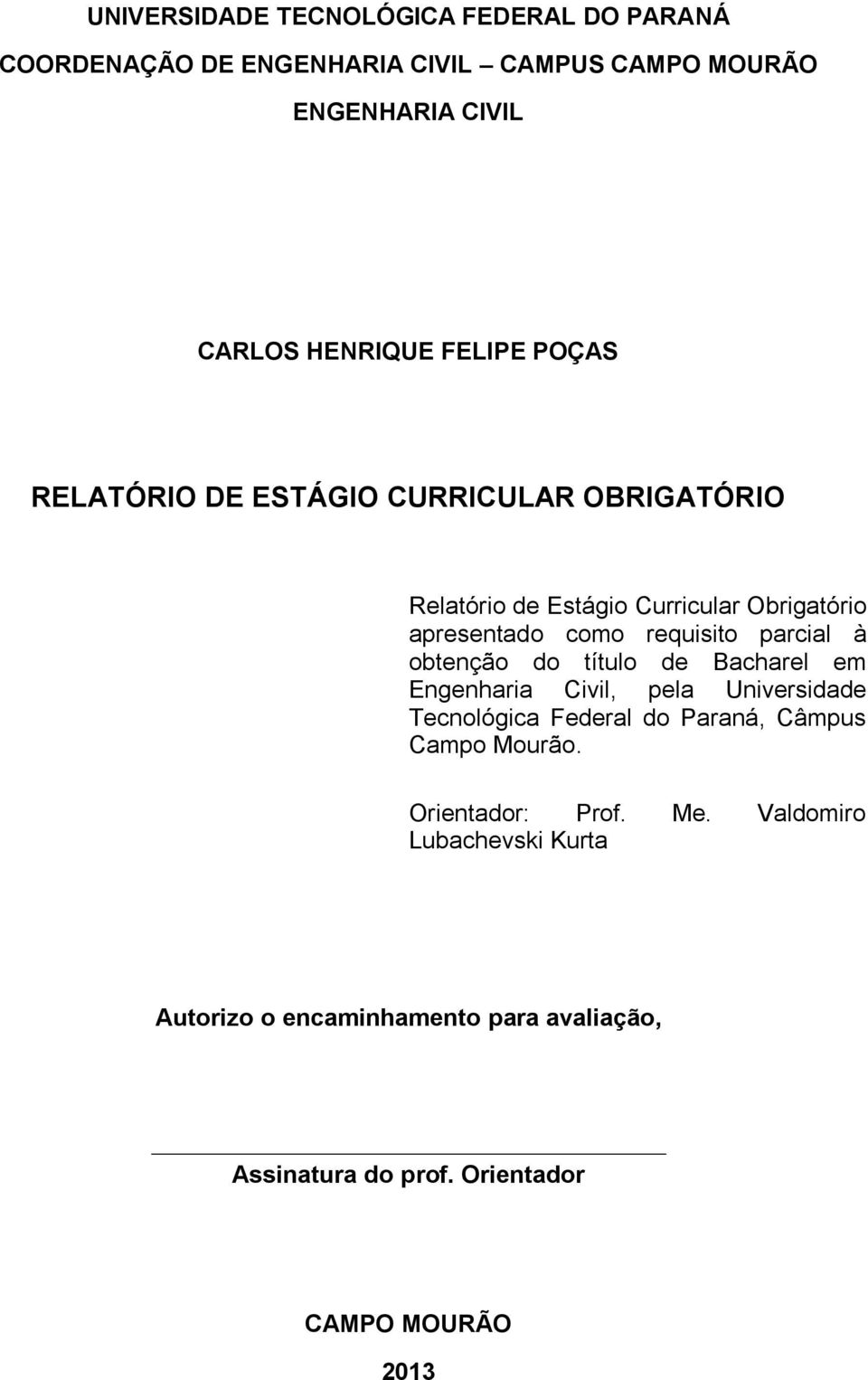 UNIVERSIDADE TECNOLÓGICA FEDERAL DO PARANÁ
COORDENAÇÃO DE ENGENHARIA CIVIL – CAMPUS CAMPO MOURÃO
ENGENHARIA CIVIL

CARLOS HENRIQUE FELIPE POÇAS

RELATÓRIO DE ESTÁGIO CURRICULAR OBRIGATÓRIO

Relatório de Estágio Curricular Obrigatório apresentado como requisito parcial à obtenção do título de Bacharel em Engenharia Civil, pela Universidade Tecnológica Federal do Paraná, Câmpus Campo Mourão.

Orientador: Prof. Me. Valdomiro Lubachevski Kurta

Autorizo o encaminhamento para avaliação,

Assinatura do prof. Orientador

CAMPO MOURÃO
2013